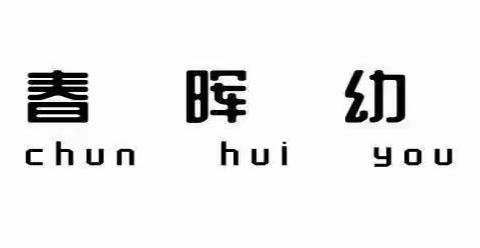 春 晖 幼
chun hui you